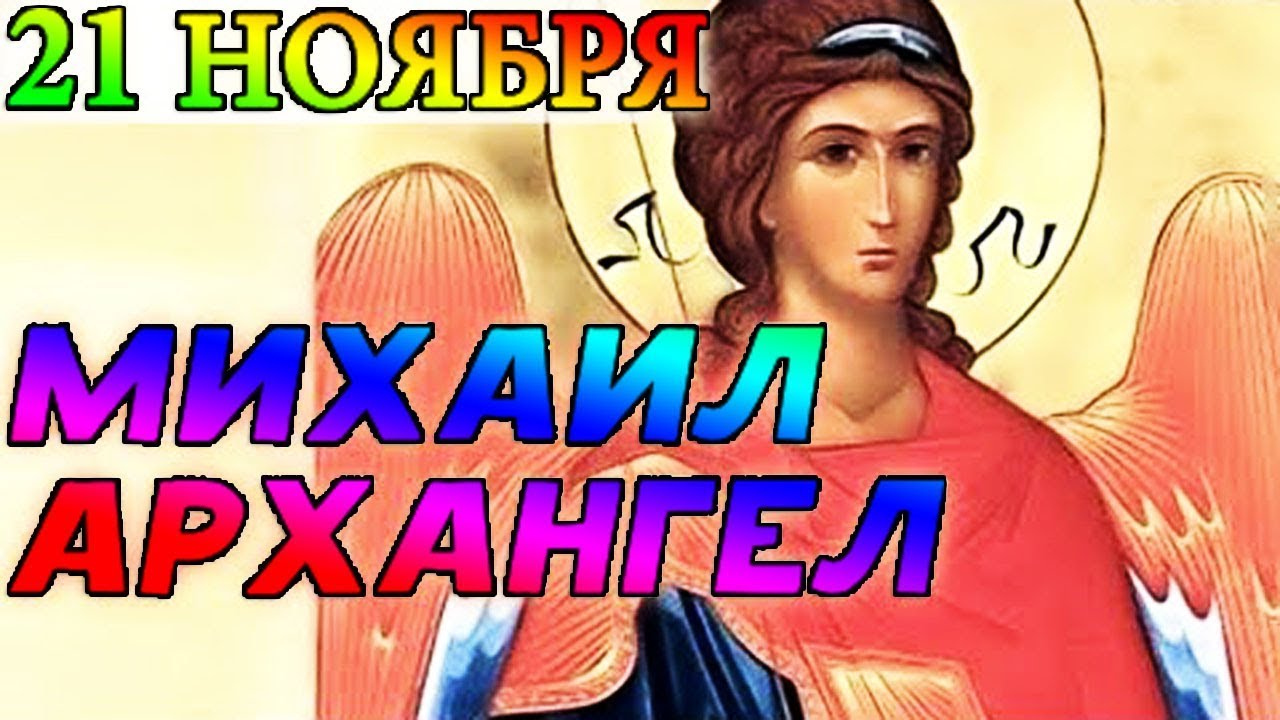 21 НОЯБРЯ

МИХАИЛ
АРХАНГЕЛ